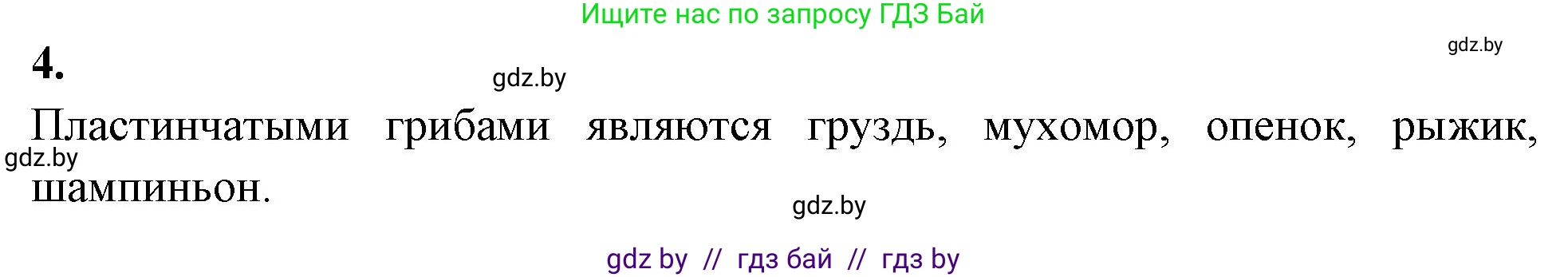 Ищите нас по запросу ГДЗ Бай

gdz.by

4.

gdz.by

Пластинчатыми грибами являются груздь, мухомор, опенок, рыжик, шампиньон.

gdz.by

gdz.by

gdz by // гдз бай // гдз by